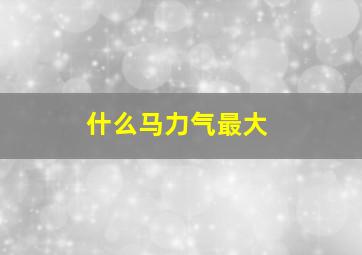 什么马力气最大